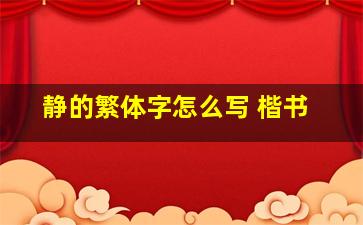 静的繁体字怎么写 楷书